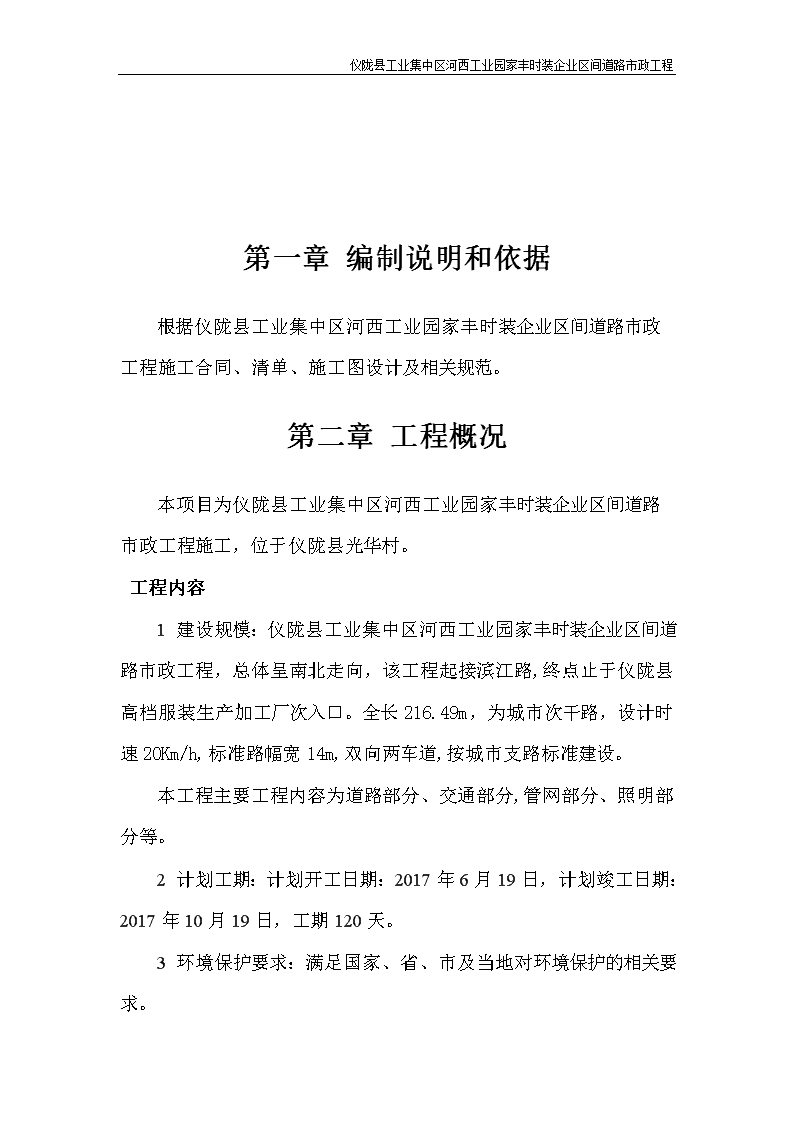 仪陇县工业集中区河西工业园家丰时装企业区间道路市政工程

第一章 编制说明和依据

根据仪陇县工业集中区河西工业园家丰时装企业区间道路市政工程施工合同、清单、施工图设计及相关规范。

第二章 工程概况

本项目为仪陇县工业集中区河西工业园家丰时装企业区间道路市政工程施工，位于仪陇县光华村。

工程内容

1 建设规模：仪陇县工业集中区河西工业园家丰时装企业区间道路市政工程，总体呈南北走向，该工程起接滨江路，终点止于仪陇县高档服装生产加工厂次入口。全长 216.49m，为城市次干路，设计时速 20Km/h，标准路幅宽 14m，双向两车道，按城市支路标准建设。

本工程主要工程内容为道路部分、交通部分，管网部分、照明部分等。

2 计划工期：计划开工日期：2017 年 6 月 19 日，计划竣工日期：2017 年 10 月 19 日，工期 120 天。

3 环境保护要求：满足国家、省、市及当地对环境保护的相关要求。